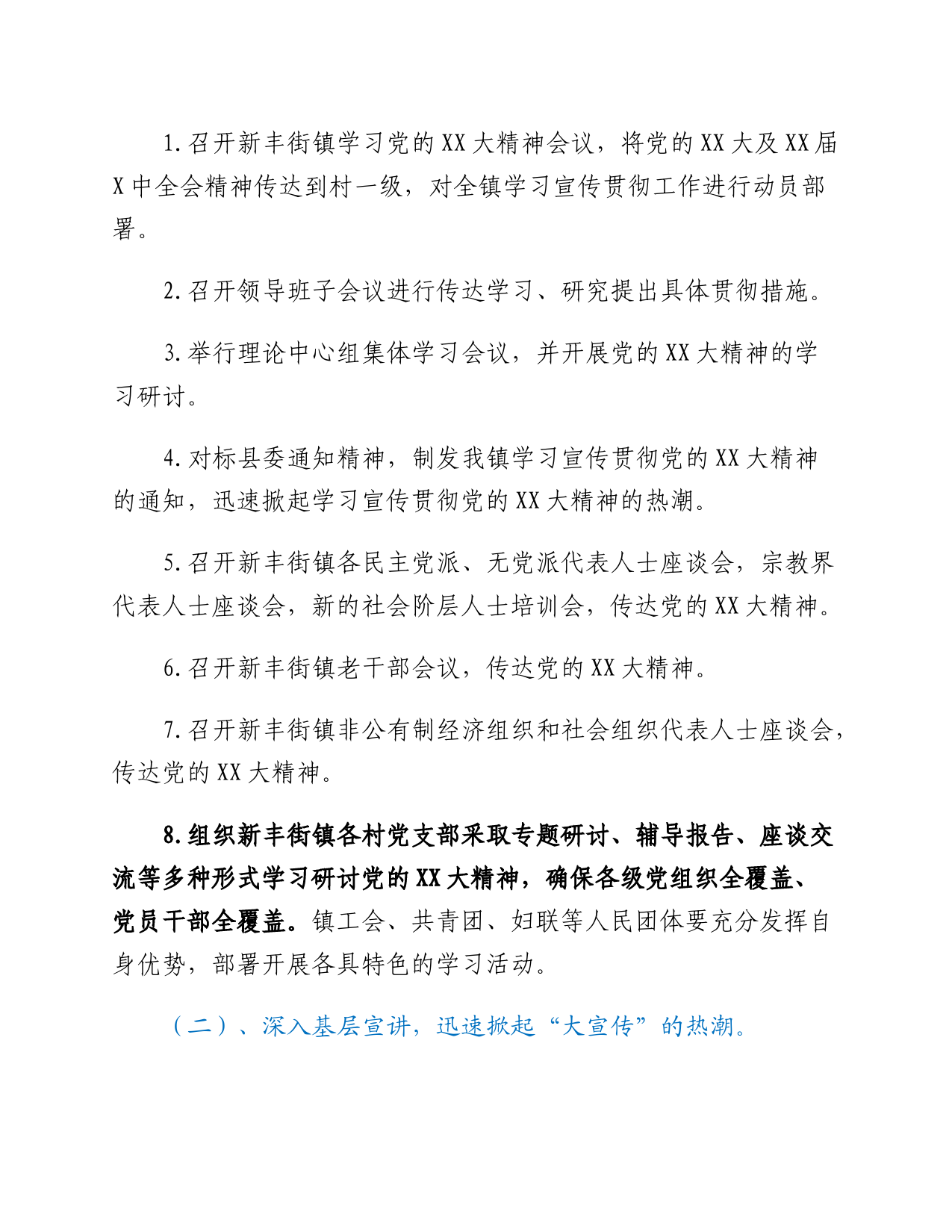 1.召开新丰街镇学习党的XX大精神会议，将党的XX大及XX届X中全会精神传达到村一级，对全镇学习宣传贯彻工作进行动员部署。

2.召开领导班子会议进行传达学习、研究提出具体贯彻措施。

3.举行理论中心组集体学习会议，并开展党的XX大精神的学习研讨。

4.对标县委通知精神，制发我镇学习宣传贯彻党的XX大精神的通知，迅速掀起学习宣传贯彻党的XX大精神的热潮。

5.召开新丰街镇各民主党派、无党派代表人士座谈会，宗教界代表人士座谈会，新的社会阶层人士培训会，传达党的XX大精神。

6.召开新丰街镇老干部会议，传达党的XX大精神。

7.召开新丰街镇非公有制经济组织和社会组织代表人士座谈会，传达党的XX大精神。

8.组织新丰街镇各村党支部采取专题研讨、辅导报告、座谈交流等多种形式学习研讨党的XX大精神，确保各级党组织全覆盖、党员干部全覆盖。镇工会、共青团、妇联等人民团体要充分发挥自身优势，部署开展各具特色的学习活动。

（二）、深入基层宣讲，迅速掀起“大宣传”的热潮。